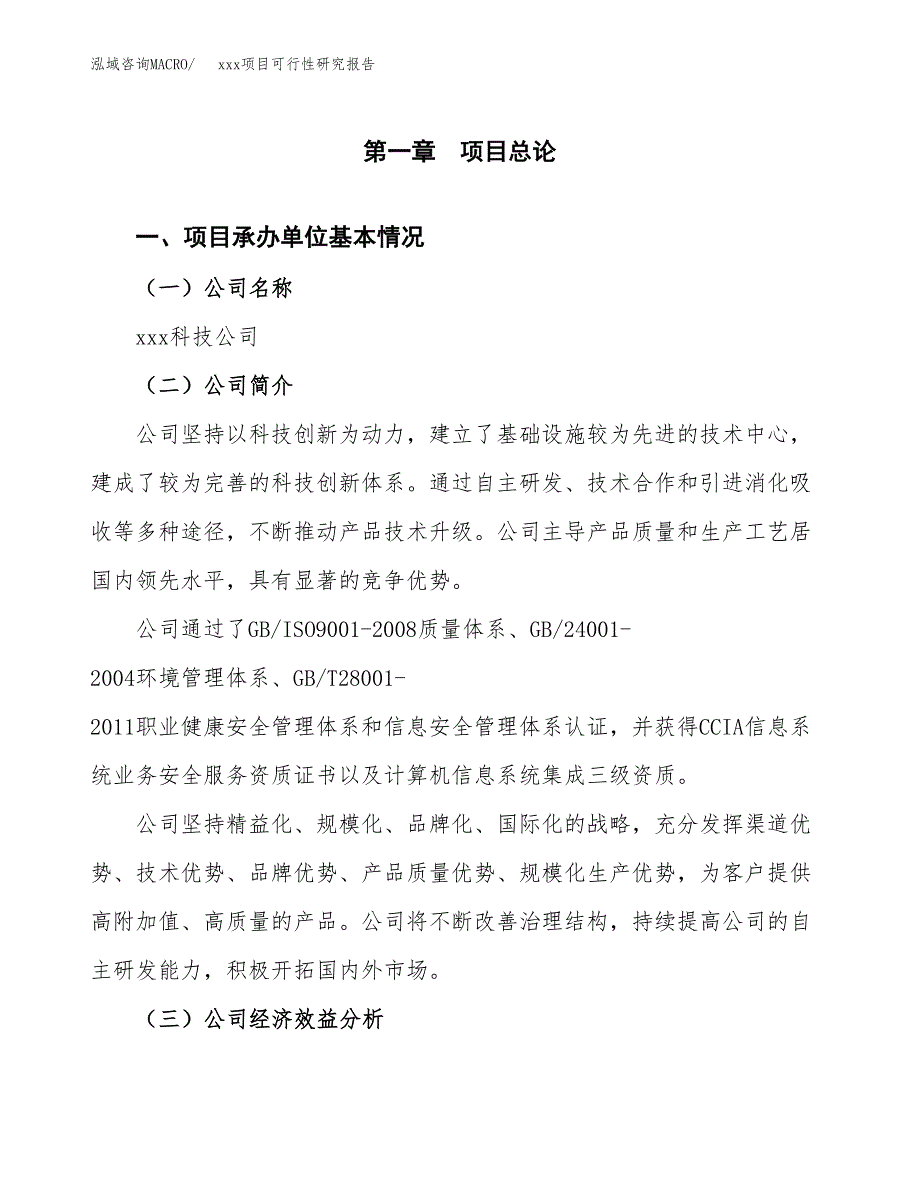 泓域咨询MACRO/　xxx项目可行性研究报告

第一章　项目总论

一、项目承办单位基本情况

（一）公司名称

xxx科技公司

（二）公司简介

公司坚持以科技创新为动力，建立了基础设施较为先进的技术中心，建成了较为完善的科技创新体系。通过自主研发、技术合作和引进消化吸收等多种途径，不断推动产品技术升级。公司主导产品质量和生产工艺居国内领先水平，具有显著的竞争优势。

公司通过了GB/ISO9001-2008质量体系、GB/24001-2004环境管理体系、GB/T28001-2011职业健康安全管理体系和信息安全管理体系认证，并获得CCIA信息系统业务安全服务资质证书以及计算机信息系统集成三级资质。

公司坚持精益化、规模化、品牌化、国际化的战略，充分发挥渠道优势、技术优势、品牌优势、产品质量优势、规模化生产优势，为客户提供高附加值、高质量的产品。公司将不断改善治理结构，持续提高公司的自主研发能力，积极开拓国内外市场。

（三）公司经济效益分析